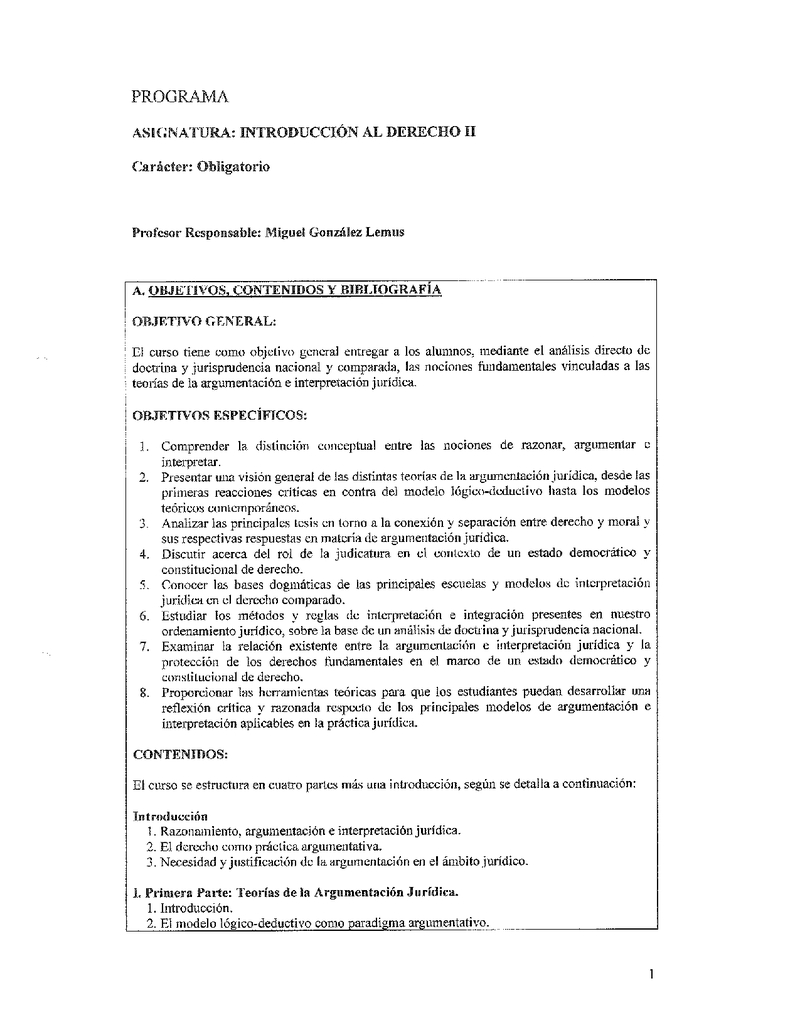 PROGRAMA

ASIGNATURA: INTRODUCCIÓN AL DERECHO II

Carácter: Obligatorio

Profesor Responsable: Miguel González Lemus

A. OBJETIVOS, CONTENIDOS Y BIBLIOGRAFÍA

OBJETIVO GENERAL:

El curso tiene como objetivo general entregar a los alumnos, mediante el análisis directo de doctrina y jurisprudencia nacional y comparada, las nociones fundamentales vinculadas a las teorías de la argumentación e interpretación jurídica.

OBJETIVOS ESPECÍFICOS:

1. Comprender la distinción conceptual entre las nociones de razonar, argumentar e interpretar.
2. Presentar una visión general de las distintas teorías de la argumentación jurídica, desde las primeras reacciones críticas en contra del modelo lógico-deductivo hasta los modelos teóricos contemporáneos.
3. Analizar las principales tesis en torno a la conexión y separación entre derecho y moral y sus respectivas respuestas en materia de argumentación jurídica.
4. Discutir acerca del rol de la judicatura en el contexto de un estado democrático y constitucional de derecho.
5. Conocer las bases dogmáticas de las principales escuelas y modelos de interpretación jurídica en el derecho comparado.
6. Estudiar los métodos y reglas de interpretación e integración presentes en nuestro ordenamiento jurídico, sobre la base de un análisis de doctrina y jurisprudencia nacional.
7. Examinar la relación existente entre la argumentación e interpretación jurídica y la protección de los derechos fundamentales en el marco de un estado democrático y constitucional de derecho.
8. Proporcionar las herramientas teóricas para que los estudiantes puedan desarrollar una reflexión crítica y razonada respecto de los principales modelos de argumentación e interpretación aplicables en la práctica jurídica.

CONTENIDOS:

El curso se estructura en cuatro partes más una introducción, según se detalla a continuación:

Introducción
1. Razonamiento, argumentación e interpretación jurídica.
2. El derecho como práctica argumentativa.
3. Necesidad y justificación de la argumentación en el ámbito jurídico.

I. Primera Parte: Teorías de la Argumentación Jurídica.
1. Introducción.
2. El modelo lógico-deductivo como paradigma argumentativo.

1